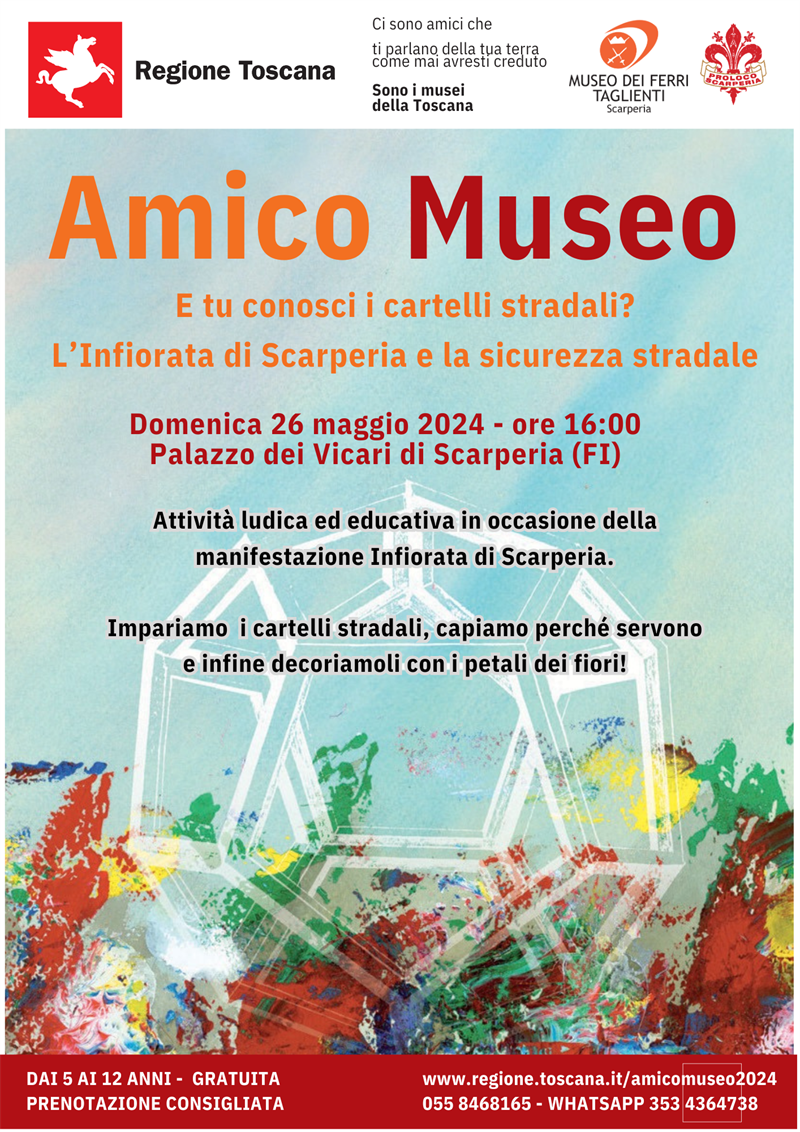 Regione Toscana

Ci sono amici che
ti parlano della tua terra come mai avresti creduto

Sono i musei
della Toscana

MUSEO DEI FERRI TAGLIENTI
Scarperia

PROLOCO SCARPERIA

Amico Museo

E tu conosci i cartelli stradali?
L'Infiorata di Scarperia e la sicurezza stradale

Domenica 26 maggio 2024 - ore 16:00
Palazzo dei Vicari di Scarperia (FI)

Attività ludica ed educativa in occasione della manifestazione Infiorata di Scarperia.

Impariamo i cartelli stradali, capiamo perché servono e infine decoriamoli con i petali dei fiori!

DAI 5 AI 12 ANNI - GRATUITA
PRENOTAZIONE CONSIGLIATA

www.regione.toscana.it/amicomuseo2024
055 8468165 - WHATSAPP 353 4364738